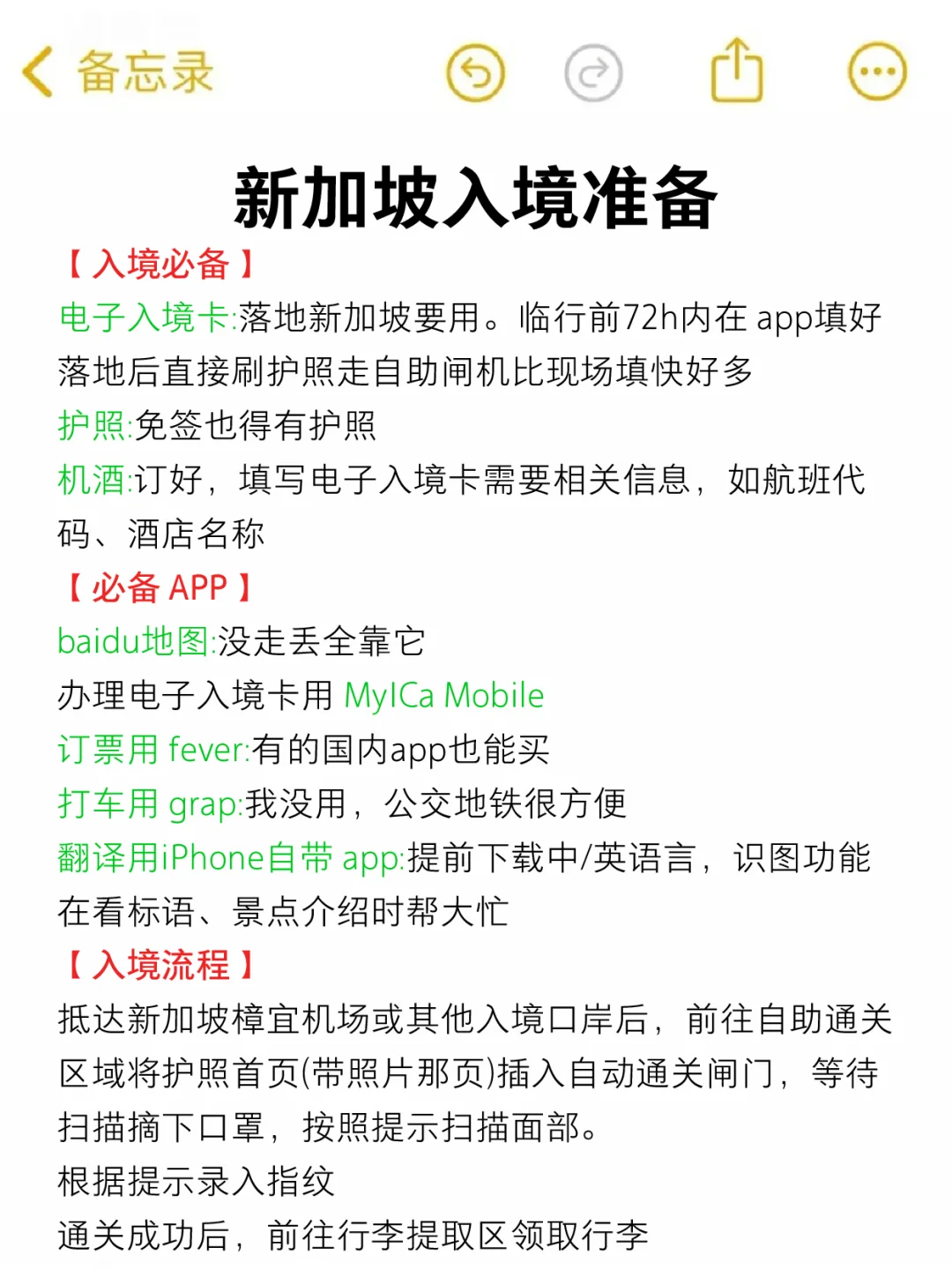 备忘录

新加坡入境准备

【入境必备】

电子入境卡:落地新加坡要用。临行前72h内在 app填好落地后直接刷护照走自助闸机比现场填快好多

护照:免签也得有护照

机酒:订好，填写电子入境卡需要相关信息，如航班代码、酒店名称

【必备 APP】

baidu地图:没走丢全靠它

办理电子入境卡用 MyICa Mobile

订票用 fever:有的国内app也能买

打车用 grap:我没用，公交地铁很方便

翻译用iPhone自带 app:提前下载中/英语言，识图功能在看标语、景点介绍时帮大忙

【入境流程】

抵达新加坡樟宜机场或其他入境口岸后，前往自助通关区域将护照首页(带照片那页)插入自动通关闸门，等待扫描摘下口罩，按照提示扫描面部。

根据提示录入指纹

通关成功后，前往行李提取区领取行李